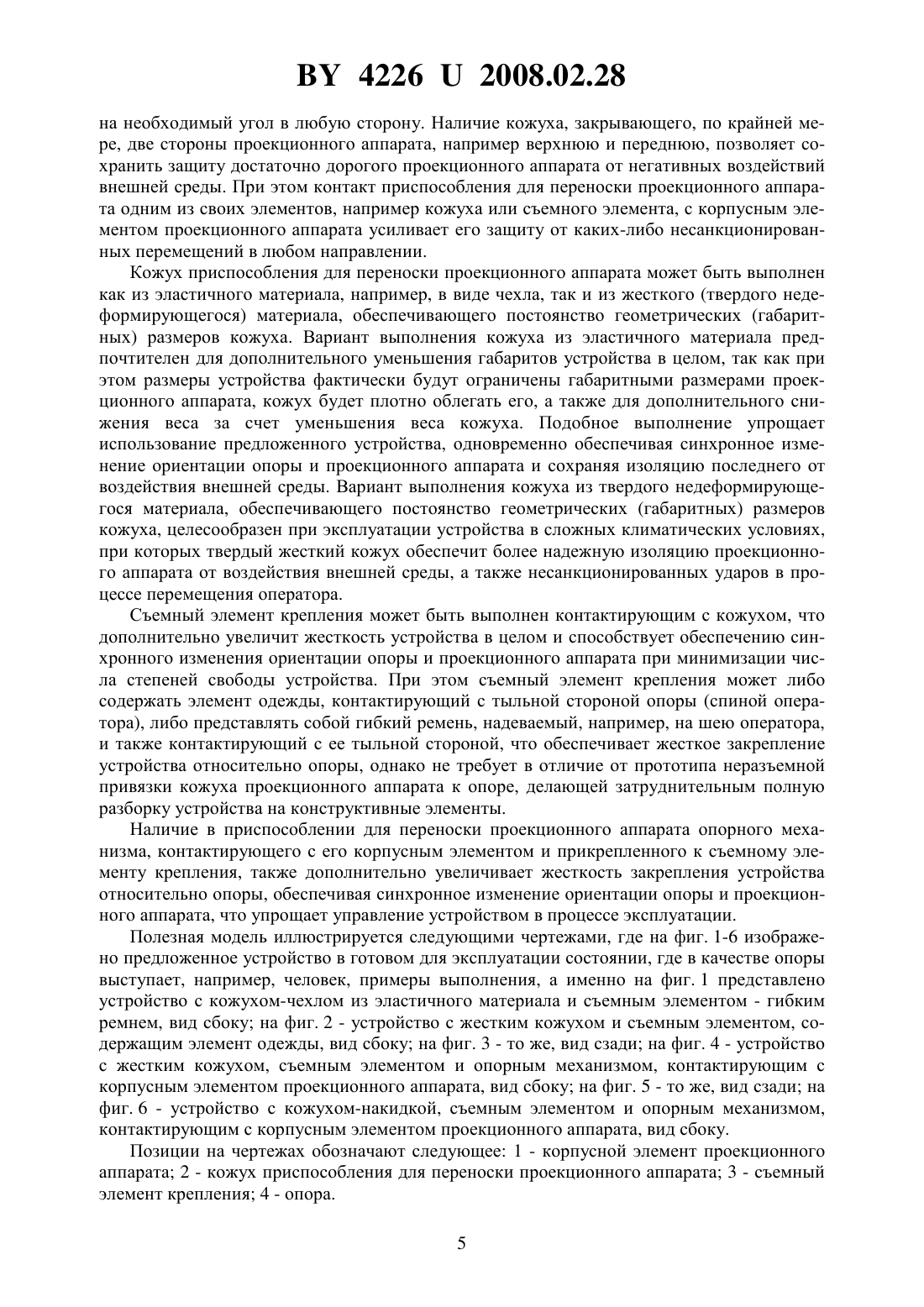 BY 4226 U 2008.02.28

на необходимый угол в любую сторону. Наличие кожуха, закрывающего, по крайней мере, две стороны проекционного аппарата, например верхнюю и переднюю, позволяет сохранить защиту достаточно дорогого проекционного аппарата от негативных воздействий внешней среды. При этом контакт приспособления для переноски проекционного аппарата одним из своих элементов, например кожуха или съемного элемента, с корпусным элементом проекционного аппарата усиливает его защиту от каких-либо несанкционированных перемещений в любом направлении.

Кожух приспособления для переноски проекционного аппарата может быть выполнен как из эластичного материала, например, в виде чехла, так и из жесткого (твердого недеформирующегося) материала, обеспечивающего постоянство геометрических (габаритных) размеров кожуха. Вариант выполнения кожуха из эластичного материала предпочтителен для дополнительного уменьшения габаритов устройства в целом, так как при этом размеры устройства фактически будут ограничены габаритными размерами проекционного аппарата, кожух будет плотно облегать его, а также для дополнительного снижения веса за счет уменьшения веса кожуха. Подобное выполнение упрощает использование предложенного устройства, одновременно обеспечивая синхронное изменение ориентации опоры и проекционного аппарата и сохраняя изоляцию последнего от воздействия внешней среды. Вариант выполнения кожуха из твердого недеформирующегося материала, обеспечивающего постоянство геометрических (габаритных) размеров кожуха, целесообразен при эксплуатации устройства в сложных климатических условиях, при которых твердый жесткий кожух обеспечит более надежную изоляцию проекционного аппарата от воздействия внешней среды, а также несанкционированных ударов в процессе перемещения оператора.

Съемный элемент крепления может быть выполнен контактирующим с кожухом, что дополнительно увеличит жесткость устройства в целом и способствует обеспечению синхронного изменения ориентации опоры и проекционного аппарата при минимизации числа степеней свободы устройства. При этом съемный элемент крепления может либо содержать элемент одежды, контактирующий с тыльной стороной опоры (спиной оператора), либо представлять собой гибкий ремень, надеваемый, например, на шею оператора, и также контактирующий с ее тыльной стороной, что обеспечивает жесткое закрепление устройства относительно опоры, однако не требует в отличие от прототипа неразъемной привязки кожуха проекционного аппарата к опоре, делающей затруднительным полную разборку устройства на конструктивные элементы.

Наличие в приспособлении для переноски проекционного аппарата опорного механизма, контактирующего с его корпусным элементом и прикрепленного к съемному элементу крепления, также дополнительно увеличивает жесткость закрепления устройства относительно опоры, обеспечивая синхронное изменение ориентации опоры и проекционного аппарата, что упрощает управление устройством в процессе эксплуатации.

Полезная модель иллюстрируется следующими чертежами, где на фиг. 1-6 изображено предложенное устройство в готовом для эксплуатации состоянии, где в качестве опоры выступает, например, человек, примеры выполнения, а именно на фиг. 1 представлено устройство с кожухом-чехлом из эластичного материала и съемным элементом - гибким ремнем, вид сбоку; на фиг. 2 - устройство с жестким кожухом и съемным элементом, содержащим элемент одежды, вид сбоку; на фиг. 3 - то же, вид сзади; на фиг. 4 - устройство с жестким кожухом, съемным элементом и опорным механизмом, контактирующим с корпусным элементом проекционного аппарата, вид сбоку; на фиг. 5 - то же, вид сзади; на фиг. 6 - устройство с кожухом-накидкой, съемным элементом и опорным механизмом, контактирующим с корпусным элементом проекционного аппарата, вид сбоку.

Позиции на чертежах обозначают следующее: 1 - корпусной элемент проекционного аппарата; 2 - кожух приспособления для переноски проекционного аппарата; 3 - съемный элемент крепления; 4 - опора.

5